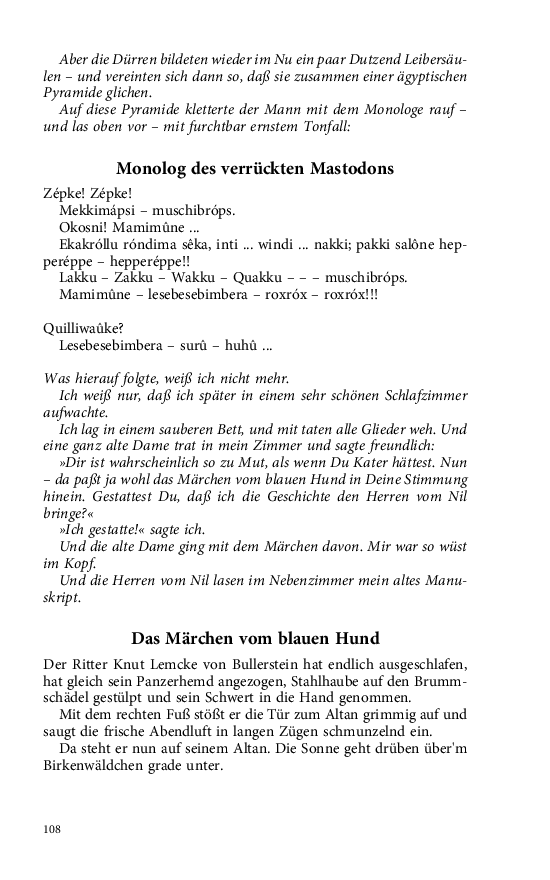 Aber die Dürren bildeten wieder im Nu ein paar Dutzend Leibersäulen – und vereinten sich dann so, daß sie zusammen einer ägyptischen Pyramide glichen.
Auf diese Pyramide kletterte der Mann mit dem Monologe rauf – und las oben vor – mit furchtbar ernstem Tonfall:

Monolog des verrückten Mastodons

Zépke! Zépke!
Mekkimápsi – muschibróps.
Okosni! Mamimûne ...
Ekakróllu róndima sêka, inti ... windi ... nakki; pakki salône hepperéppe – hepperéppe!!
Lakku – Zakku – Wakku – Quakku – – – muschibróps.
Mamimûne – lesebesebimbera – roxróx – roxróx!!!

Quilliwaûke?
Lesebesebimbera – surû – huhû ...

Was hierauf folgte, weiß ich nicht mehr.
Ich weiß nur, daß ich später in einem sehr schönen Schlafzimmer aufwachte.
Ich lag in einem sauberen Bett, und mit taten alle Glieder weh. Und eine ganz alte Dame trat in mein Zimmer und sagte freundlich:
»Dir ist wahrscheinlich so zu Mut, als wenn Du Kater hättest. Nun – da paßt ja wohl das Märchen vom blauen Hund in Deine Stimmung hinein. Gestattest Du, daß ich die Geschichte den Herren vom Nil bringe?«
»Ich gestatte!« sagte ich.
Und die alte Dame ging mit dem Märchen davon. Mir war so wüst im Kopf.
Und die Herren vom Nil lasen im Nebenzimmer mein altes Manuskript.

Das Märchen vom blauen Hund

Der Ritter Knut Lemcke von Bullerstein hat endlich ausgeschlafen, hat gleich sein Panzerhemd angezogen, Stahlhaube auf den Brummschädel gestülpt und sein Schwert in die Hand genommen.
Mit dem rechten Fuß stößt er die Tür zum Altan grimmig auf und saugt die frische Abendluft in langen Zügen schmunzelnd ein.
Da steht er nun auf seinem Altan. Die Sonne geht drüben über'm Birkenwäldchen grade unter.

108